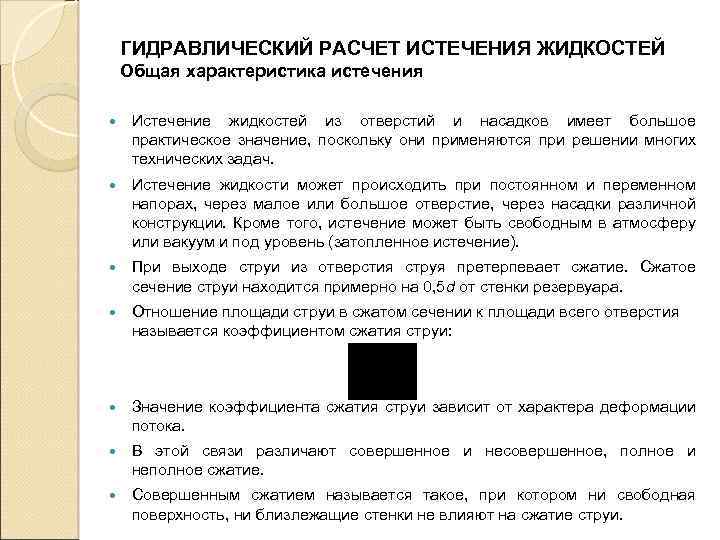 ГИДРАВЛИЧЕСКИЙ РАСЧЕТ ИСТЕЧЕНИЯ ЖИДКОСТЕЙ
Общая характеристика истечения

Истечение жидкостей из отверстий и насадков имеет большое практическое значение, поскольку они применяются при решении многих технических задач.

Истечение жидкости может происходить при постоянном и переменном напорах, через малое или большое отверстие, через насадки различной конструкции. Кроме того, истечение может быть свободным в атмосферу или вакуум и под уровень (затопленное истечение).

При выходе струи из отверстия струя претерпевает сжатие. Сжатое сечение струи находится примерно на 0,5$d$ от стенки резервуара.

Отношение площади струи в сжатом сечении к площади всего отверстия называется коэффициентом сжатия струи:

Значение коэффициента сжатия струи зависит от характера деформации потока.

В этой связи различают совершенное и несовершенное, полное и неполное сжатие.

Совершенным сжатием называется такое, при котором ни свободная поверхность, ни близлежащие стенки не влияют на сжатие струи.